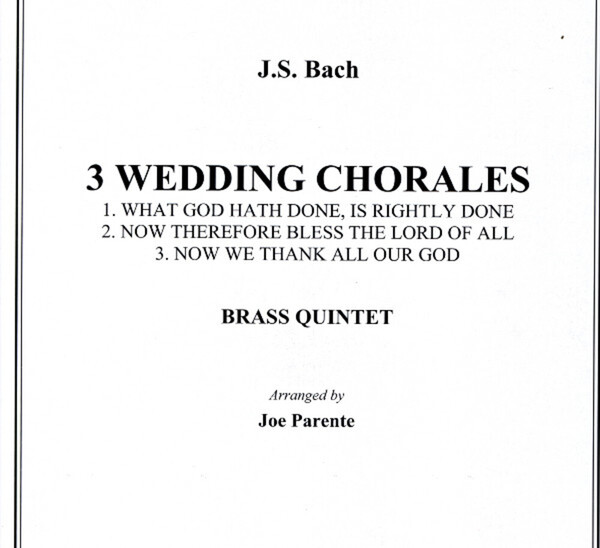 J.S. Bach

3 WEDDING CHORALES
1. WHAT GOD HATH DONE, IS RIGHTLY DONE
2. NOW THEREFORE BLESS THE LORD OF ALL
3. NOW WE THANK ALL OUR GOD

BRASS QUINTET

Arranged by
Joe Parente